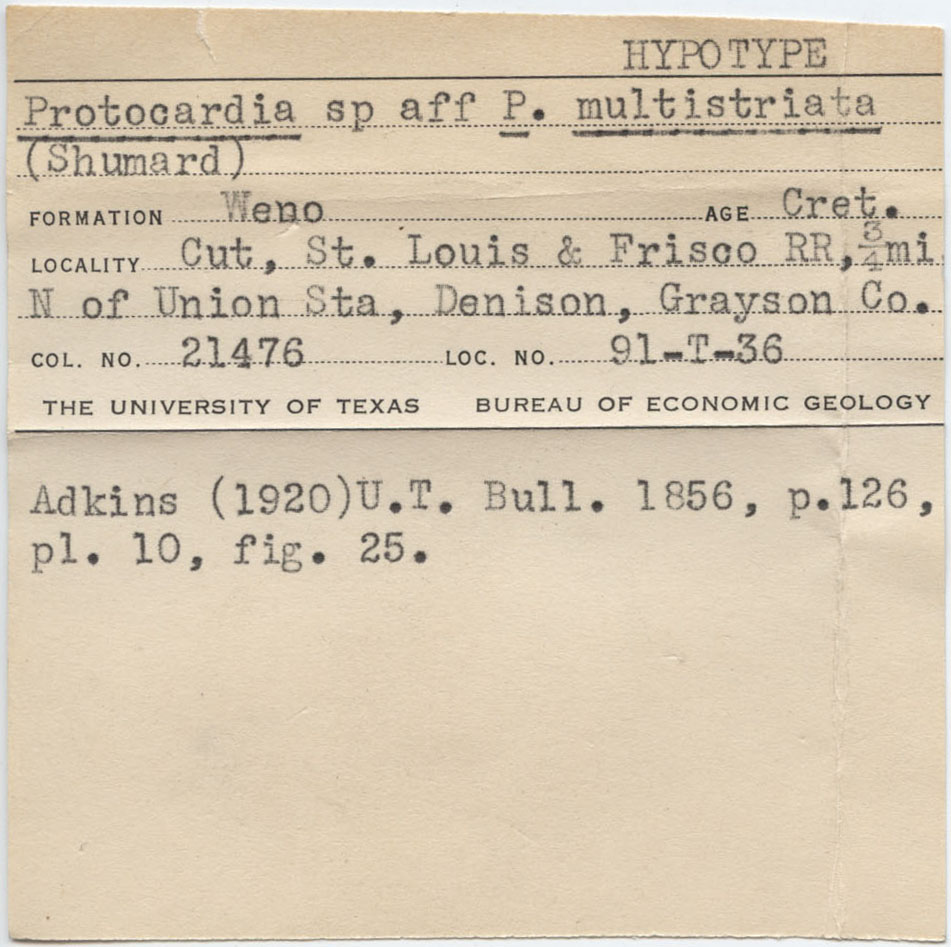 HYPOTYPE

Protocardia sp aff P. multistriata
(Shumard)

FORMATION Weno AGE Cret.

LOCALITY Cut, St. Louis & Frisco RR, $\frac{3}{4}$ mi.
N of Union Sta, Denison, Grayson Co.

COL. NO. 21476 LOC. NO. 91-T-36

THE UNIVERSITY OF TEXAS BUREAU OF ECONOMIC GEOLOGY

Adkins (1920)U.T. Bull. 1856, p.126, pl. 10, fig. 25.